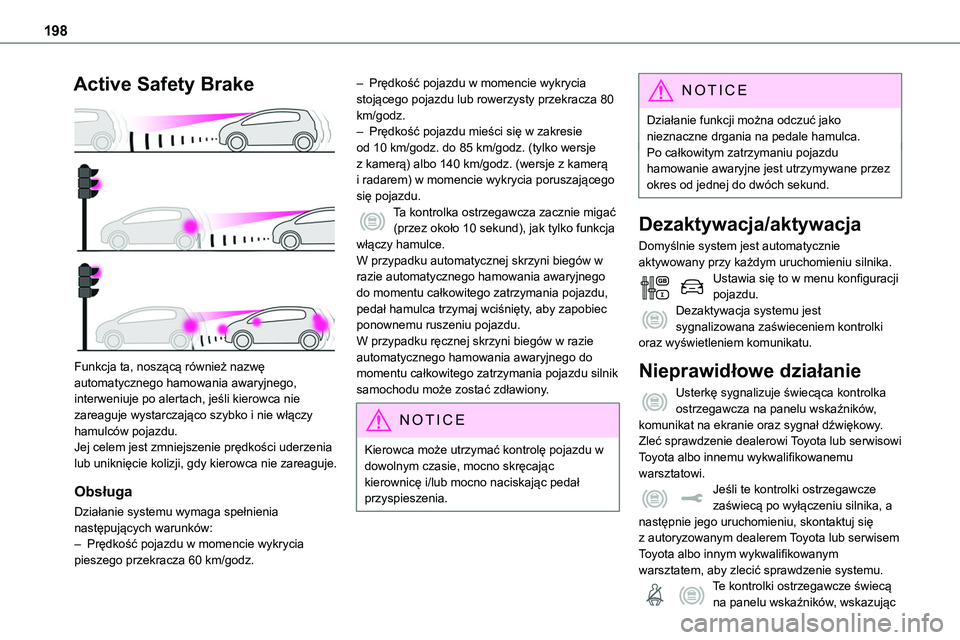 198

Active Safety Brake

Funkcja ta, noszącą również nazwę automatycznego hamowania awaryjnego, interweniuje po alertach, jeśli kierowca nie zareaguje wystarczająco szybko i nie włączy hamulców pojazdu.
Jej celem jest zmniejszenie prędkości uderzenia lub uniknięcie kolizji, gdy kierowca nie zareaguje.

Obsługa

Działanie systemu wymaga spełnienia następujących warunków:
– Prędkość pojazdu w momencie wykrycia pieszego przekracza 60 km/godz.
– Prędkość pojazdu w momencie wykrycia stojącego pojazdu lub rowerzysty przekracza 80 km/godz.
– Prędkość pojazdu mieści się w zakresie od 10 km/godz. do 85 km/godz. (tylko wersje z kamerą) albo 140 km/godz. (wersje z kamerą i radarem) w momencie wykrycia poruszającego się pojazdu.
Ta kontrolka ostrzegawcza zacznie migać (przez około 10 sekund), jak tylko funkcja włączy hamulce.
W przypadku automatycznej skrzyni biegów w razie automatycznego hamowania awaryjnego do momentu całkowitego zatrzymania pojazdu, pedał hamulca trzymaj wciśnięty, aby zapobiec ponownemu ruszeniu pojazdu.
W przypadku ręcznej skrzyni biegów w razie automatycznego hamowania awaryjnego do momentu całkowitego zatrzymania pojazdu silnik samochodu może zostać zdławiony.

NOTICE
Kierowca może utrzymać kontrolę pojazdu w dowolnym czasie, mocno skręcając kierownicę i/lub mocno naciskając pedał przyspieszenia.

NOTICE
Działanie funkcji można odczuć jako nieznaczne drgania na pedale hamulca.
Po całkowitym zatrzymaniu pojazdu hamowanie awaryjne jest utrzymywane przez okres od jednej do dwóch sekund.

Dezaktywacja/aktywacja

Domyślnie system jest automatycznie aktywowany przy każdym uruchomieniu silnika.
Ustawia się to w menu konfiguracji pojazdu.
Dezaktywacja systemu jest sygnalizowana zaświeceniem kontrolki oraz wyświetleniem komunikatu.

Nieprawidłowe działanie

Usterkę sygnalizuje świecąca kontrolka ostrzegawcza na panelu wskaźników, komunikat na ekranie oraz sygnał dźwiękowy.
Zleć sprawdzenie dealerowi Toyota lub serwisowi Toyota albo innemu wykwalifikowanemu warsztatowi.
Jeśli te kontrolki ostrzegawcze zaświecą po wyłączeniu silnika, a następnie jego uruchomieniu, skontaktuj się z autoryzowanym dealerem Toyota lub serwisem Toyota albo innym wykwalifikowanym warsztatem, aby zlecić sprawdzenie systemu.
Te kontrolki ostrzegawcze świecą na panelu wskaźników, wskazując

carmanualsonline.info